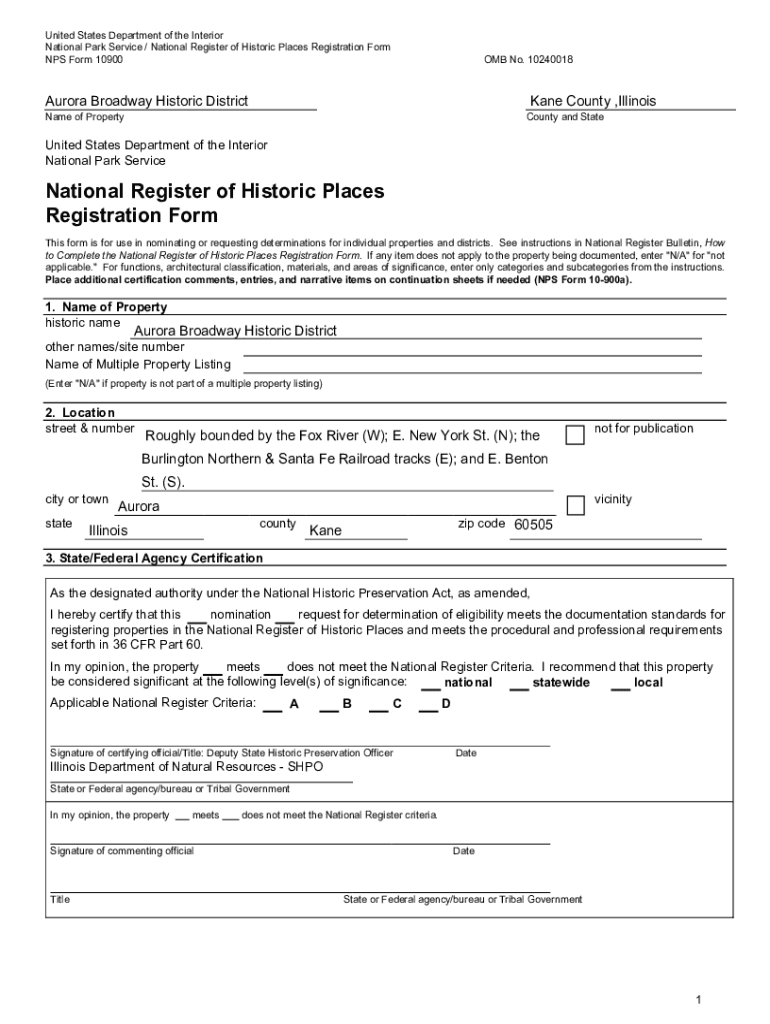 United States Department of the Interior
National Park Service / National Register of Historic Places Registration Form
NPS Form 10900 OMB No. 10240018

Aurora Broadway Historic District
Name of Property

Kane County ,Illinois
County and State

United States Department of the Interior
National Park Service

National Register of Historic Places Registration Form

This form is for use in nominating or requesting determinations for individual properties and districts. See instructions in National Register Bulletin, How to Complete the National Register of Historic Places Registration Form. If any item does not apply to the property being documented, enter "N/A" for "not applicable." For functions, architectural classification, materials, and areas of significance, enter only categories and subcategories from the instructions. Place additional certification comments, entries, and narrative items on continuation sheets if needed (NPS Form 10-900a).

1. Name of Property
historic name Aurora Broadway Historic District
other names/site number
Name of Multiple Property Listing
(Enter "N/A" if property is not part of a multiple property listing)

2. Location
street & number Roughly bounded by the Fox River (W); E. New York St. (N); the Burlington Northern & Santa Fe Railroad tracks (E); and E. Benton St. (S). not for publication
city or town Aurora vicinity
state Illinois county Kane zip code 60505

3. State/Federal Agency Certification

As the designated authority under the National Historic Preservation Act, as amended,
I hereby certify that this ___ nomination ___ request for determination of eligibility meets the documentation standards for registering properties in the National Register of Historic Places and meets the procedural and professional requirements set forth in 36 CFR Part 60.
In my opinion, the property ___ meets ___ does not meet the National Register Criteria. I recommend that this property be considered significant at the following level(s) of significance: ___ national ___ statewide ___ local
Applicable National Register Criteria: ___ A ___ B ___ C ___ D

Signature of certifying official/Title: Deputy State Historic Preservation Officer Date
Illinois Department of Natural Resources - SHPO
State or Federal agency/bureau or Tribal Government

In my opinion, the property ___ meets ___ does not meet the National Register criteria.

Signature of commenting official Date

Title State or Federal agency/bureau or Tribal Government

1